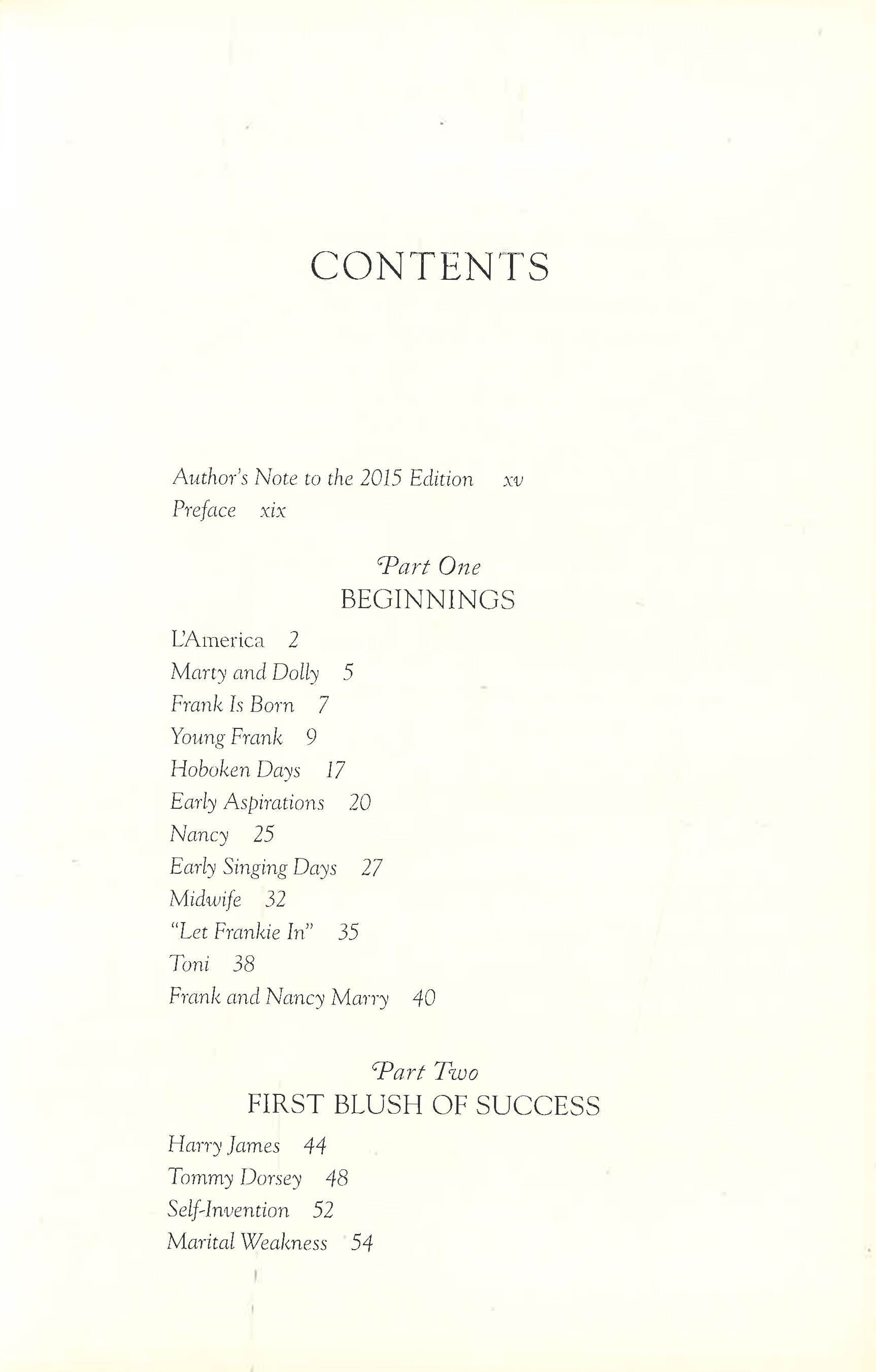 CONTENTS

Author's Note to the 2015 Edition xv
Preface xix

Part One
BEGINNINGS

L'America 2
Marty and Dolly 5
Frank Is Born 7
Young Frank 9
Hoboken Days 17
Early Aspirations 20
Nancy 25
Early Singing Days 27
Midwife 32
"Let Frankie In" 35
Toni 38
Frank and Nancy Marry 40

Part Two
FIRST BLUSH OF SUCCESS

Harry James 44
Tommy Dorsey 48
Self-Invention 52
Marital Weakness 54